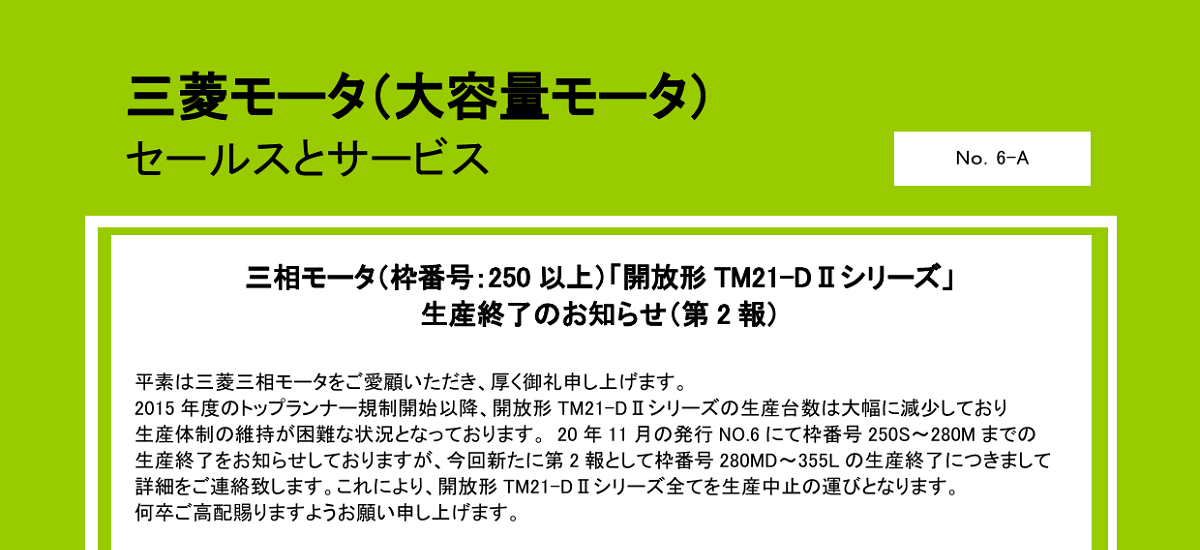 三菱モータ(大容量モータ)
セールスとサービス

No. 6-A

三相モータ(枠番号:250 以上)「開放形 TM21-DⅡシリーズ」
生産終了のお知らせ(第 2 報)

平素は三菱三相モータをご愛顧いただき、厚く御礼申し上げます。
2015 年度のトップランナー規制開始以降、開放形 TM21-DⅡシリーズの生産台数は大幅に減少しており生産体制の維持が困難な状況となっております。 20 年 11 月の発行 NO.6 にて枠番号 250S～280M までの生産終了をお知らせしておりますが、今回新たに第 2 報として枠番号 280MD～355L の生産終了につきまして詳細をご連絡致します。これにより、開放形 TM21-DⅡシリーズ全てを生産中止の運びとなります。
何卒ご高配賜りますようお願い申し上げます。